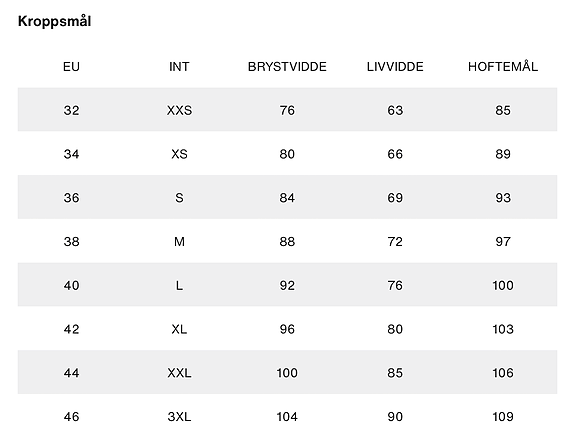 Kroppsmål

| EU | INT | BRYSTVIDDE | LIVVIDDE | HOFTEMÅL |
|---|---|---|---|---|
| 32 | XXS | 76 | 63 | 85 |
| 34 | XS | 80 | 66 | 89 |
| 36 | S | 84 | 69 | 93 |
| 38 | M | 88 | 72 | 97 |
| 40 | L | 92 | 76 | 100 |
| 42 | XL | 96 | 80 | 103 |
| 44 | XXL | 100 | 85 | 106 |
| 46 | 3XL | 104 | 90 | 109 |